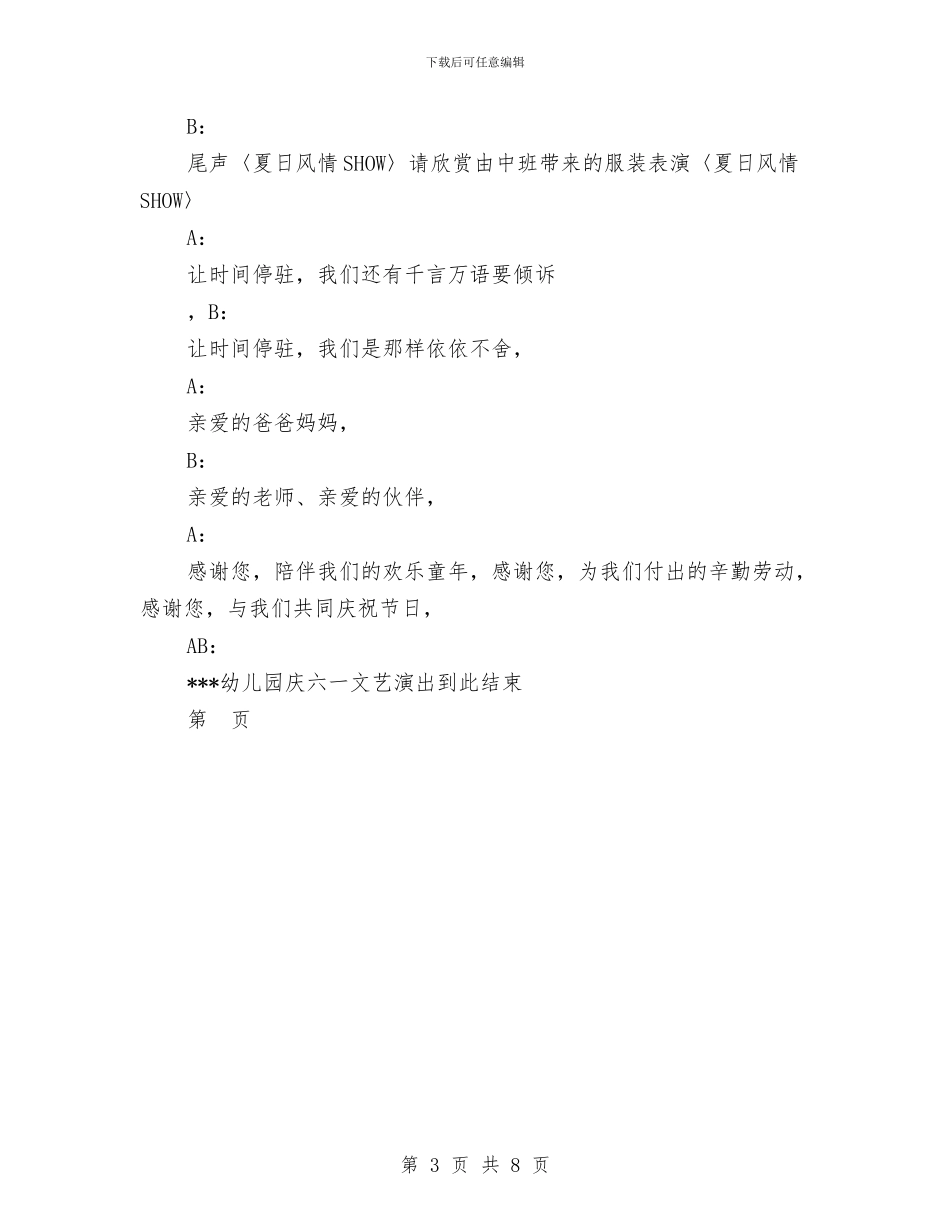 下载后可任意编辑

B：

尾声〈夏日风情SHOW〉请欣赏由中班带来的服装表演〈夏日风情SHOW〉

A：

让时间停驻，我们还有千言万语要倾诉

，B：

让时间停驻，我们是那样依依不舍，

A：

亲爱的爸爸妈妈，

B：

亲爱的老师、亲爱的伙伴，

A：

感谢您，陪伴我们的欢乐童年，感谢您，为我们付出的辛勤劳动，感谢您，与我们共同庆祝节日，

AB：

***幼儿园庆六一文艺演出到此结束

第　页

第 3 页 共 8 页